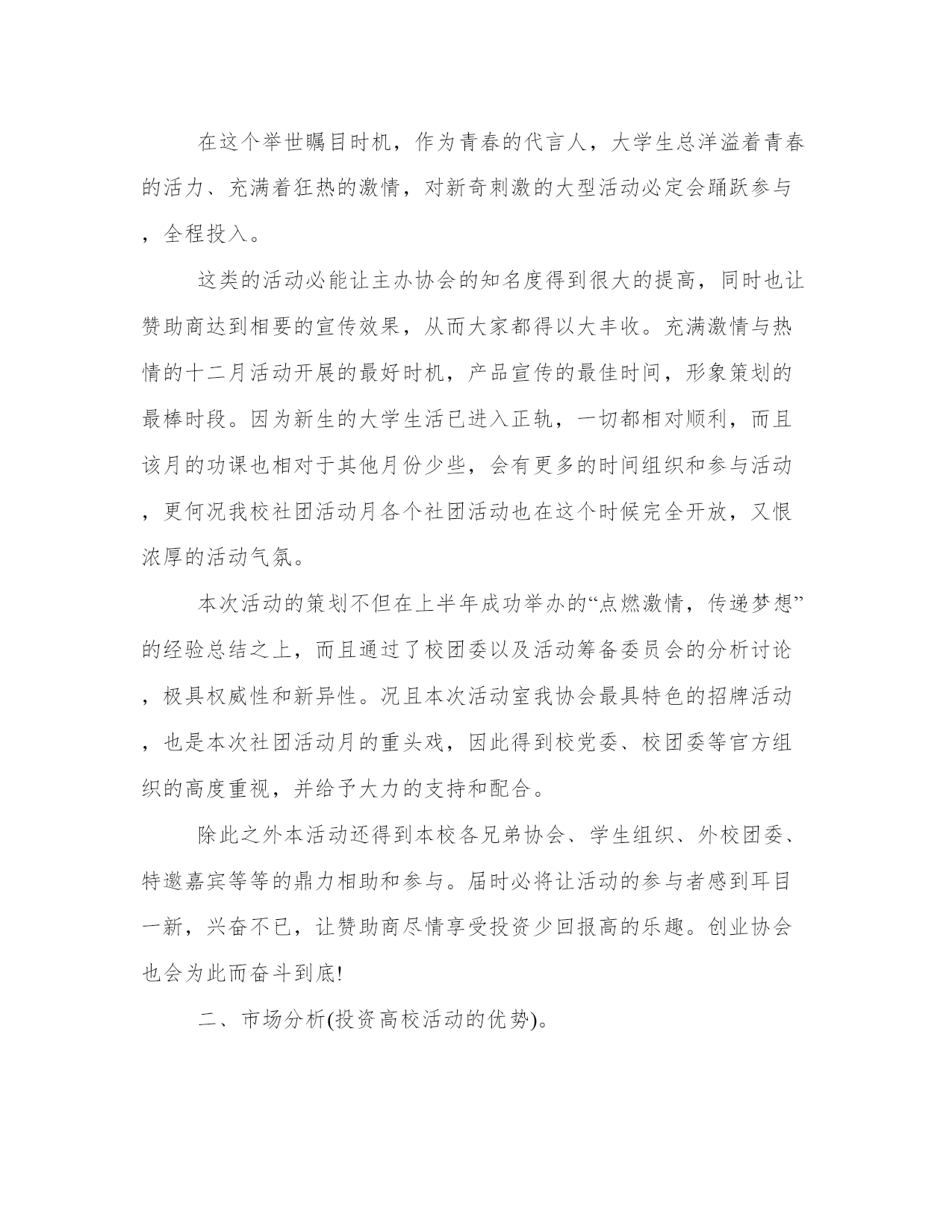 在这个举世瞩目时机，作为青春的代言人，大学生总洋溢着青春的活力、充满着狂热的激情，对新奇刺激的大型活动必定会踊跃参与，全程投入。

这类的活动必能让主办协会的知名度得到很大的提高，同时也让赞助商达到相要的宣传效果，从而大家都得以大丰收。充满激情与热情的十二月活动开展的最好时机，产品宣传的最佳时间，形象策划的最棒时段。因为新生的大学生活已进入正轨，一切都相对顺利，而且该月的功课也相对于其他月份少些，会有更多的时间组织和参与活动，更何况我校社团活动月各个社团活动也在这个时候完全开放，又恨浓厚的活动气氛。

本次活动的策划不但在上半年成功举办的“点燃激情，传递梦想”的经验总结之上，而且通过了校团委以及活动筹备委员会的分析讨论，极具权威性和新异性。况且本次活动室我协会最具特色的招牌活动，也是本次社团活动月的重头戏，因此得到校党委、校团委等官方组织的高度重视，并给予大力的支持和配合。

除此之外本活动还得到本校各兄弟协会、学生组织、外校团委、特邀嘉宾等等的鼎力相助和参与。届时必将让活动的参与者感到耳目一新，兴奋不已，让赞助商尽情享受投资少回报高的乐趣。创业协会也会为此而奋斗到底!

二、市场分析(投资高校活动的优势)。